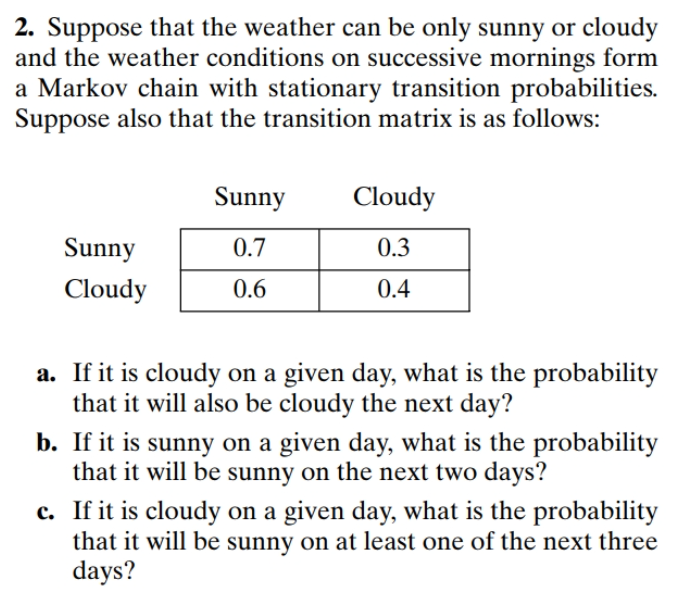 2. Suppose that the weather can be only sunny or cloudy and the weather conditions on successive mornings form a Markov chain with stationary transition probabilities. Suppose also that the transition matrix is as follows:

| | Sunny | Cloudy |
|---|---|---|
| Sunny | 0.7 | 0.3 |
| Cloudy | 0.6 | 0.4 |

a. If it is cloudy on a given day, what is the probability that it will also be cloudy the next day?

b. If it is sunny on a given day, what is the probability that it will be sunny on the next two days?

c. If it is cloudy on a given day, what is the probability that it will be sunny on at least one of the next three days?